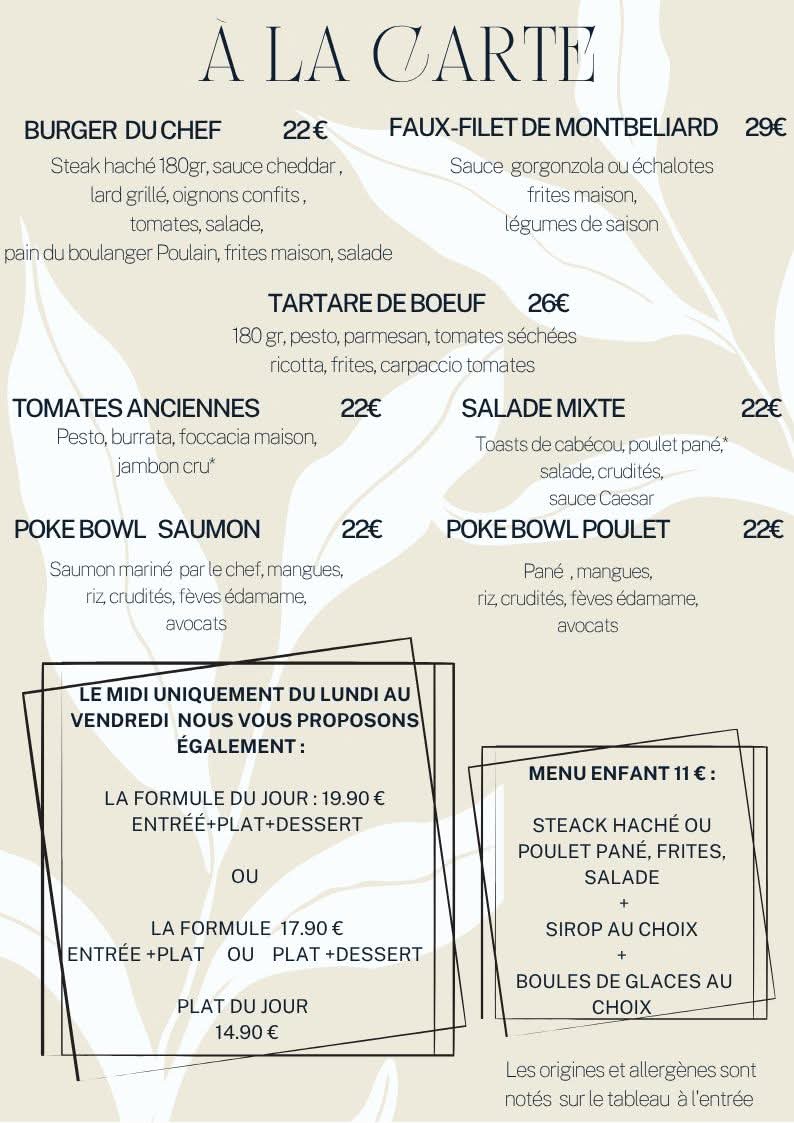 À LA CARTE

BURGER DU CHEF 22 €

Steak haché 180gr, sauce cheddar , lard grillé, oignons confits , tomates, salade, pain du boulanger Poulain, frites maison, salade

FAUX-FILET DE MONTBELIARD 29€

Sauce gorgonzola ou échalotes frites maison, légumes de saison

TARTARE DE BOEUF 26€

180 gr, pesto, parmesan, tomates séchées ricotta, frites, carpaccio tomates

TOMATES ANCIENNES 22€

Pesto, burrata, foccacia maison, jambon cru*

SALADE MIXTE 22€

Toasts de cabécou, poulet pané,* salade, crudités, sauce Caesar

POKE BOWL SAUMON 22€

Saumon mariné par le chef, mangues, riz, crudités, fèves édamame, avocats

POKE BOWL POULET 22€

Pané , mangues, riz, crudités, fèves édamame, avocats

LE MIDI UNIQUEMENT DU LUNDI AU VENDREDI NOUS VOUS PROPOSONS ÉGALEMENT :

LA FORMULE DU JOUR : 19.90 €
ENTRÉÉ+PLAT+DESSERT

OU

LA FORMULE 17.90 €
ENTRÉE +PLAT OU PLAT +DESSERT

PLAT DU JOUR
14.90 €

MENU ENFANT 11 € :

STEACK HACHÉ OU POULET PANÉ, FRITES, SALADE
+
SIROP AU CHOIX
+
BOULES DE GLACES AU CHOIX

Les origines et allergènes sont notés sur le tableau à l'entrée